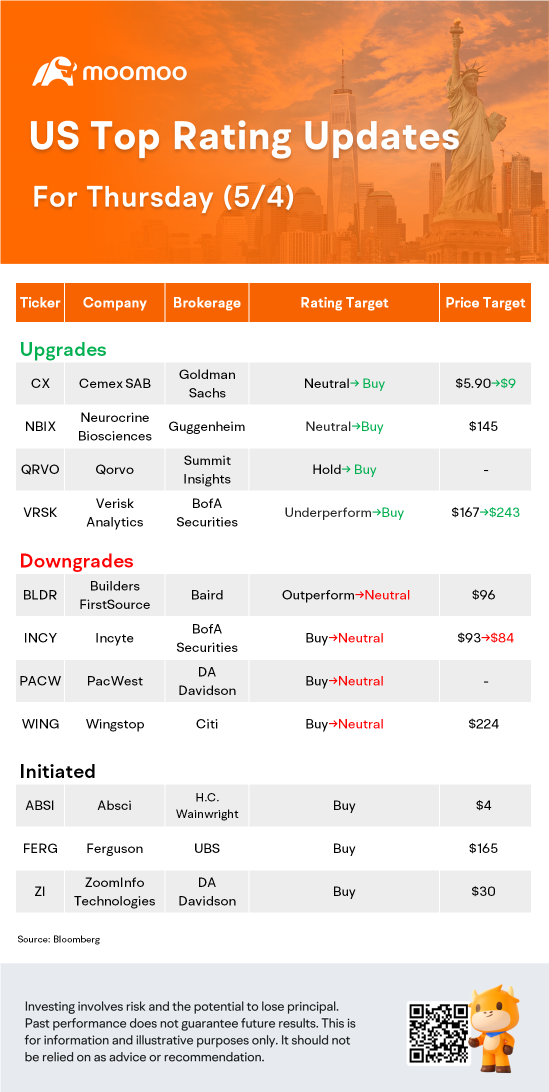 moomoo

US Top Rating Updates

For Thursday (5/4)

| Ticker | Company | Brokerage | Rating Target | Price Target |
|---|---|---|---|---|
| **Upgrades** | | | | |
| CX | Cemex SAB | Goldman Sachs | Neutral→ Buy | \$5.90→\$9 |
| NBIX | Neurocrine Biosciences | Guggenheim | Neutral→Buy | \$145 |
| QRVO | Qorvo | Summit Insights | Hold→ Buy | - |
| VRSK | Verisk Analytics | BofA Securities | Underperform→Buy | \$167→\$243 |
| **Downgrades** | | | | |
| BLDR | Builders FirstSource | Baird | Outperform→Neutral | \$96 |
| INCY | Incyte | BofA Securities | Buy→Neutral | \$93→\$84 |
| PACW | PacWest | DA Davidson | Buy→Neutral | - |
| WING | Wingstop | Citi | Buy→Neutral | \$224 |
| **Initiated** | | | | |
| ABSI | Absci | H.C. Wainwright | Buy | \$4 |
| FERG | Ferguson | UBS | Buy | \$165 |
| ZI | ZoomInfo Technologies | DA Davidson | Buy | \$30 |

Source: Bloomberg

Investing involves risk and the potential to lose principal. Past performance does not guarantee future results. This is for information and illustrative purposes only. It should not be relied on as advice or recommendation.